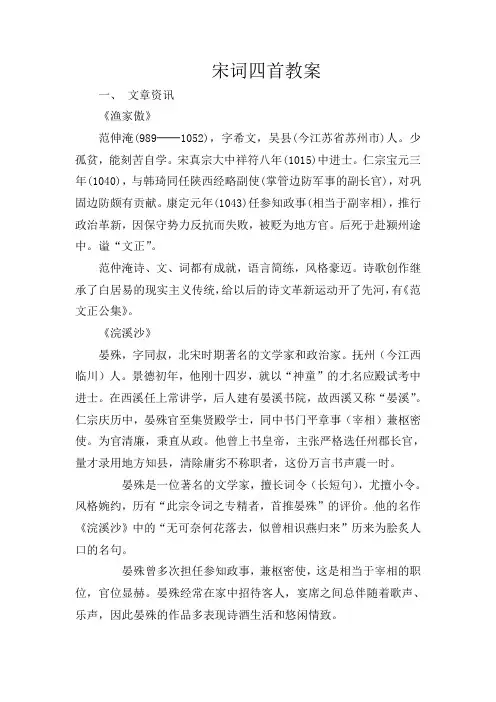 宋词四首教案

一、 文章资讯

《渔家傲》

范仲淹(989——1052)，字希文，吴县(今江苏省苏州市)人。少孤贫，能刻苦自学。宋真宗大中祥符八年(1015)中进士。仁宗宝元三年(1040)，与韩琦同任陕西经略副使(掌管边防军事的副长官)，对巩固边防颇有贡献。康定元年(1043)任参知政事(相当于副宰相)，推行政治革新，因保守势力反抗而失败，被贬为地方官。后死于赴颍州途中。谥“文正”。

范仲淹诗、文、词都有成就，语言简练，风格豪迈。诗歌创作继承了白居易的现实主义传统，给以后的诗文革新运动开了先河，有《范文正公集》。

《浣溪沙》

晏殊，字同叔，北宋时期著名的文学家和政治家。抚州（今江西临川）人。景德初年，他刚十四岁，就以“神童”的才名应殿试考中进士。在西溪任上常讲学，后人建有晏溪书院，故西溪又称“晏溪”。仁宗庆历中，晏殊官至集贤殿学士，同中书门平章事（宰相）兼枢密使。为官清廉，秉直从政。他曾上书皇帝，主张严格选任州郡长官，量才录用地方知县，清除庸劣不称职者，这份万言书声震一时。

晏殊是一位著名的文学家，擅长词令（长短句），尤擅小令。风格婉约，历有“此宗令词之专精者，首推晏殊”的评价。他的名作《浣溪沙》中的“无可奈何花落去，似曾相识燕归来”历来为脍炙人口的名句。

晏殊曾多次担任参知政事，兼枢密使，这是相当于宰相的职位，官位显赫。晏殊经常在家中招待客人，宴席之间总伴随着歌声、乐声，因此晏殊的作品多表现诗酒生活和悠闲情致。